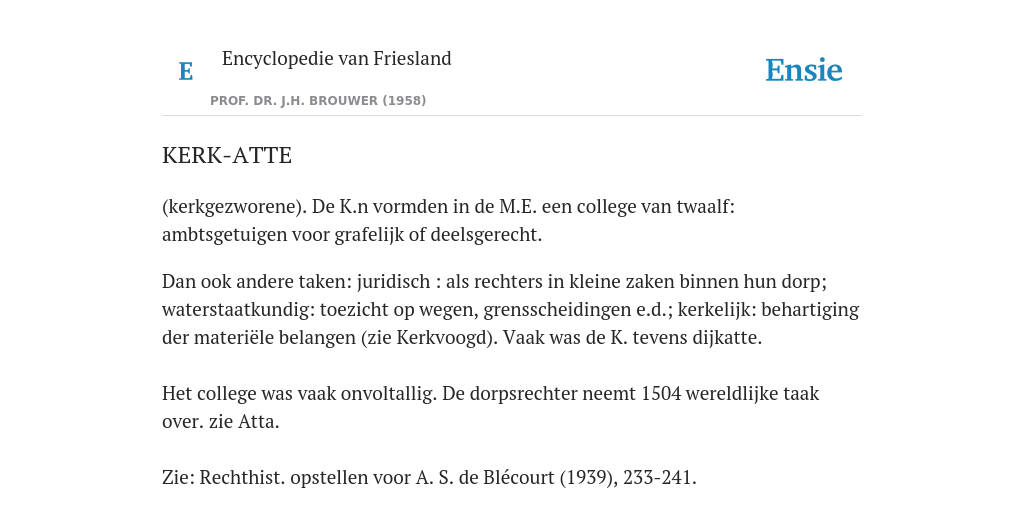 E Encyclopedie van Friesland
PROF. DR. J.H. BROUWER (1958)
Ensie

KERK-ATTE

(kerkgezworene). De K.n vormden in de M.E. een college van twaalf: ambtsgetuigen voor grafelijk of deelsgerecht.

Dan ook andere taken: juridisch : als rechters in kleine zaken binnen hun dorp; waterstaatkundig: toezicht op wegen, grensscheidingen e.d.; kerkelijk: behartiging der materiële belangen (zie Kerkvoogd). Vaak was de K. tevens dijkatte.

Het college was vaak onvoltallig. De dorpsrechter neemt 1504 wereldlijke taak over. zie Atta.

Zie: Rechthist. opstellen voor A. S. de Blécourt (1939), 233-241.